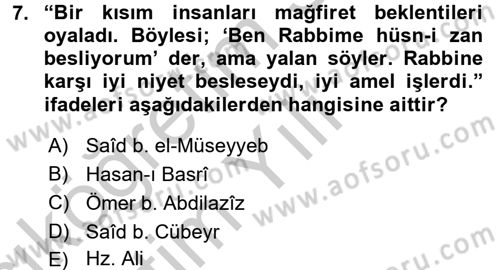 7. “Bir kısım insanları mağfiret beklentileri oyaladı. Böylesi; ‘Ben Rabbime hüsn-i zan besliyorum’ der, ama yalan söyler. Rabbine karşı iyi niyet besleseydi, iyi amel işlerdi.” ifadeleri aşağıdakilerden hangisine aittir?

A) Saîd b. el-Müseyyeb
B) Hasan-ı Basrî
C) Ömer b. Abdilazîz
D) Saîd b. Cübeyr
E) Hz. Ali

www.aofsoru.com
www.aofsoru.com
www.aofsoru.com
www.aofsoru.com